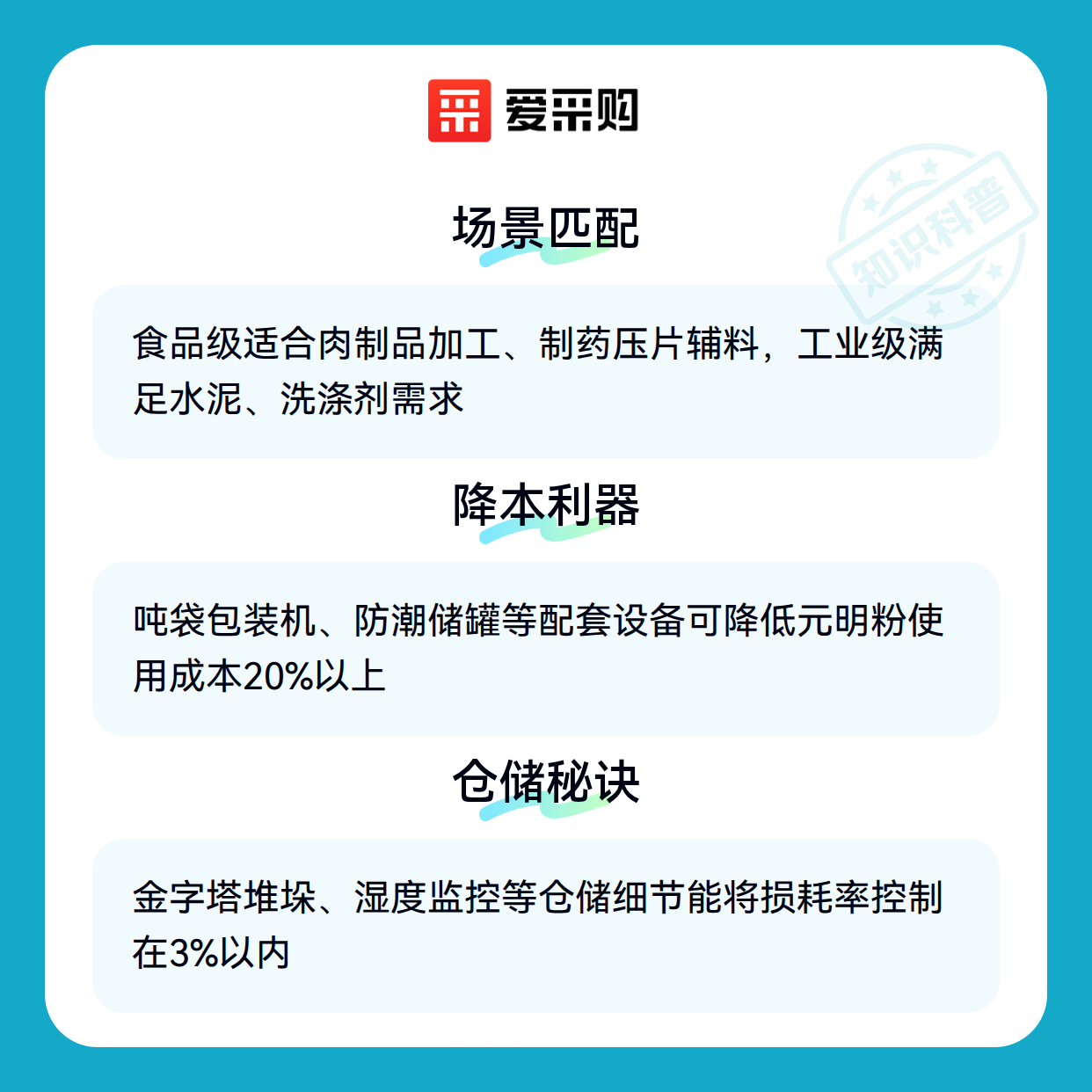 爱采购

场景匹配

食品级适合肉制品加工、制药压片辅料，工业级满足水泥、洗涤剂需求

降本利器

吨袋包装机、防潮储罐等配套设备可降低元明粉使用成本20%以上

仓储秘诀

金字塔堆垛、湿度监控等仓储细节能将损耗率控制在3%以内

知识科普